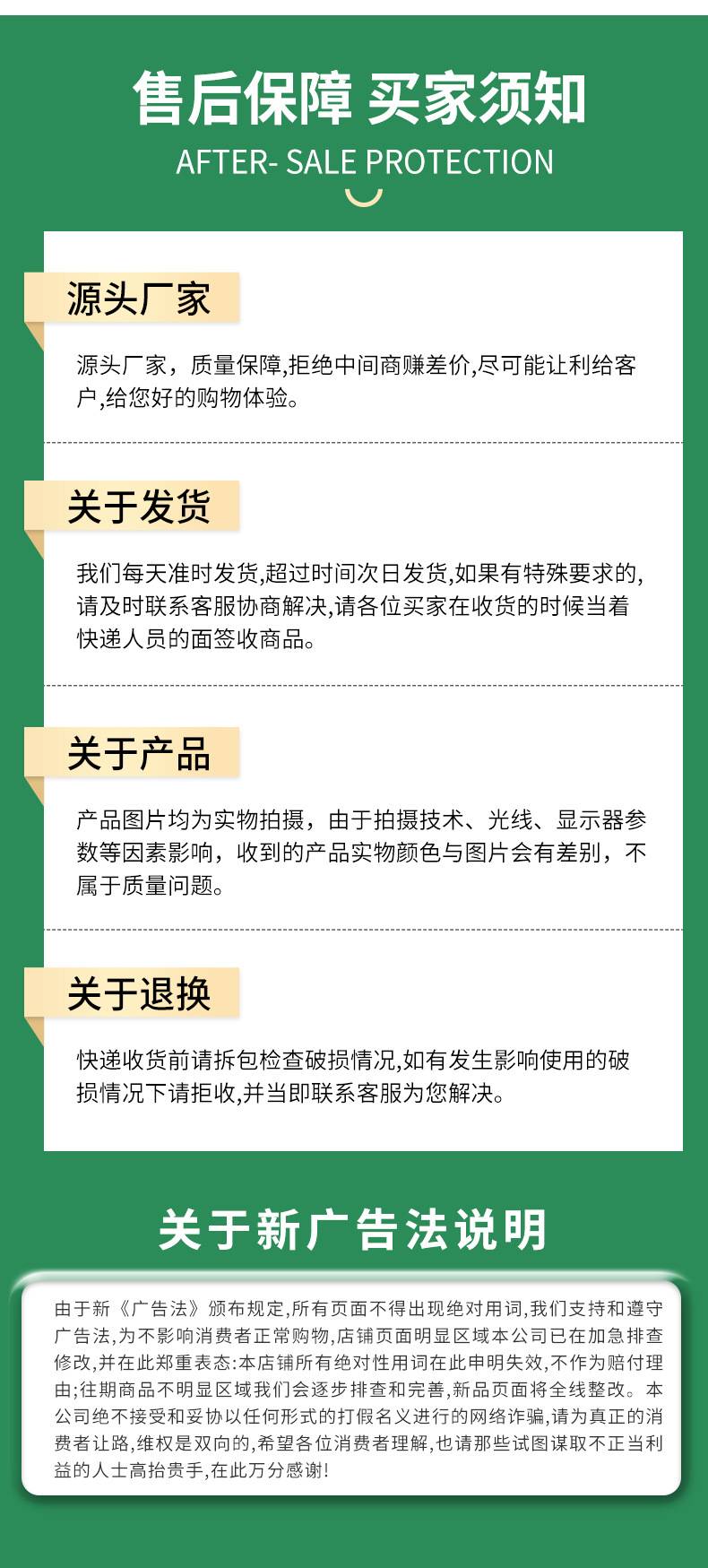 售后保障 买家须知

AFTER- SALE PROTECTION

源头厂家

源头厂家，质量保障,拒绝中间商赚差价,尽可能让利给客户,给您好的购物体验。

关于发货

我们每天准时发货,超过时间次日发货,如果有特殊要求的,请及时联系客服协商解决,请各位买家在收货的时候当着快递人员的面签收商品。

关于产品

产品图片均为实物拍摄，由于拍摄技术、光线、显示器参数等因素影响，收到的产品实物颜色与图片会有差别，不属于质量问题。

关于退换

快递收货前请拆包检查破损情况,如有发生影响使用的破损情况下请拒收,并当即联系客服为您解决。

关于新广告法说明

由于新《广告法》颁布规定,所有页面不得出现绝对用词,我们支持和遵守广告法,为不影响消费者正常购物,店铺页面明显区域本公司已在加急排查修改,并在此郑重表态:本店铺所有绝对性用词在此申明失效,不作为赔付理由;往期商品不明显区域我们会逐步排查和完善,新品页面将全线整改。本公司绝不接受和妥协以任何形式的打假名义进行的网络诈骗,请为真正的消费者让路,维权是双向的,希望各位消费者理解,也请那些试图谋取不正当利益的人士高抬贵手,在此万分感谢!